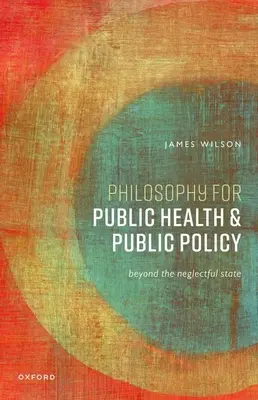 JAMES WILSON

PHILOSOPHY FOR PUBLIC HEALTH & PUBLIC POLICY

beyond the neglectful state

OXFORD